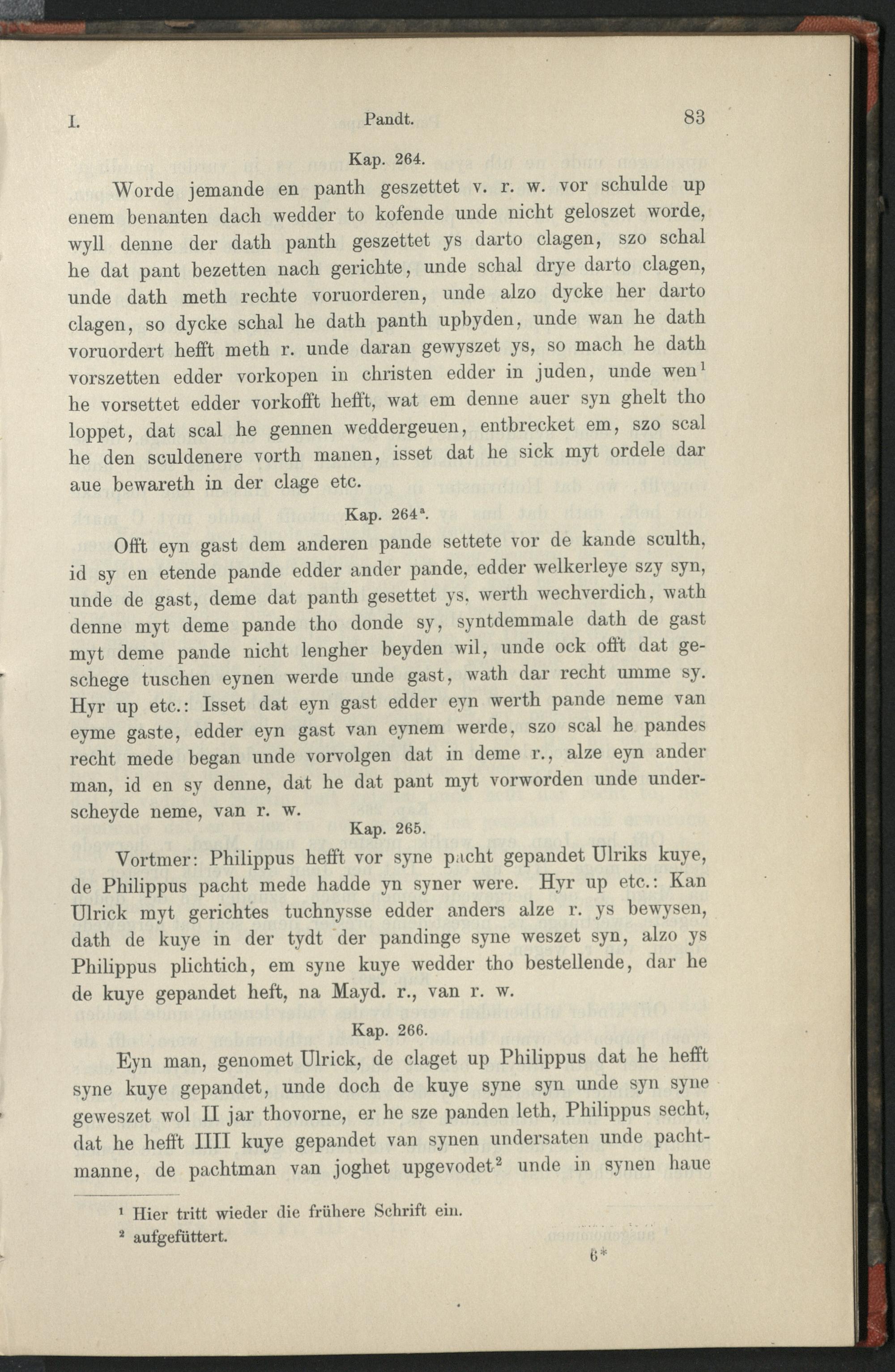 I. Pandt. 83

Kap. 264.

Worde jemande en panth geszettet v. r. w. vor schulde up enem benanten dach wedder to kofende unde nicht geloszet worde, wyll denne der dath panth geszettet ys darto clagen, szo schal he dat pant bezetten nach gerichte, unde schal drye darto clagen, unde dath meth rechte voruorderen, unde alzo dycke her darto clagen, so dycke schal he dath panth upbyden, unde wan he dath voruordert hefft meth r. unde daran gewyszet ys, so mach he dath vorszetten edder vorkopen in christen edder in juden, unde wen$^1$ he vorsettet edder vorkofft hefft, wat em denne auer syn ghelt tho loppet, dat scal he gennen weddergeuen, entbrecket em, szo scal he den sculdenere vorth manen, isset dat he sick myt ordele dar aue bewareth in der clage etc.

Kap. 264$^a$.

Offt eyn gast dem anderen pande settete vor de kande sculth, id sy en etende pande edder ander pande, edder welkerleye szy syn, unde de gast, deme dat panth gesettet ys, werth wechverdich, wath denne myt deme pande tho donde sy, syntdemmale dath de gast myt deme pande nicht lengher beyden wil, unde ock offt dat geschege tuschen eynen werde unde gast, wath dar recht umme sy. Hyr up etc.: Isset dat eyn gast edder eyn werth pande neme van eyme gaste, edder eyn gast van eynem werde, szo scal he pandes recht mede began unde vorvolgen dat in deme r., alze eyn ander man, id en sy denne, dat he dat pant myt vorworden unde underscheyde neme, van r. w.

Kap. 265.

Vortmer: Philippus hefft vor syne pacht gepandet Ulriks kuye, de Philippus pacht mede hadde yn syner were. Hyr up etc.: Kan Ulrick myt gerichtes tuchnysse edder anders alze r. ys bewysen, dath de kuye in der tydt der pandinge syne weszet syn, alzo ys Philippus plichtich, em syne kuye wedder tho bestellende, dar he de kuye gepandet heft, na Mayd. r., van r. w.

Kap. 266.

Eyn man, genomet Ulrick, de claget up Philippus dat he hefft syne kuye gepandet, unde doch de kuye syne syn unde syn syne geweszet wol II jar thovorne, er he sze panden leth. Philippus secht, dat he hefft IIII kuye gepandet van synen undersaten unde pachtmanne, de pachtman van joghet upgevodet$^2$ unde in synen haue

$^1$ Hier tritt wieder die frühere Schrift ein.
$^2$ aufgefüttert.

6*